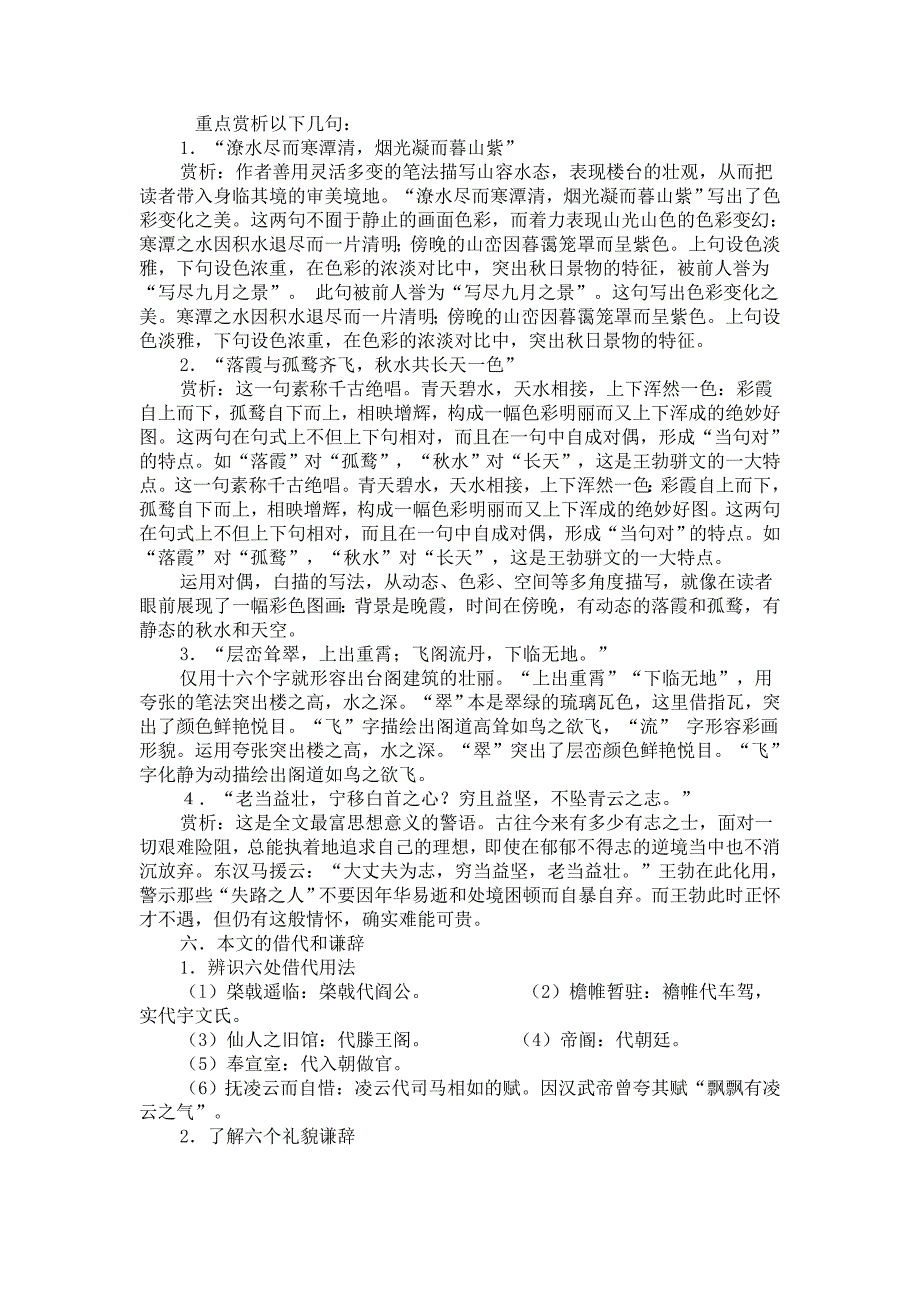 重点赏析以下几句：

1．“潦水尽而寒潭清，烟光凝而暮山紫”

赏析：作者善用灵活多变的笔法描写山容水态，表现楼台的壮观，从而把读者带入身临其境的审美境地。“潦水尽而寒潭清，烟光凝而暮山紫”写出了色彩变化之美。这两句不囿于静止的画面色彩，而着力表现山光山色的色彩变幻：寒潭之水因积水退尽而一片清明；傍晚的山峦因暮霭笼罩而呈紫色。上句设色淡雅，下句设色浓重，在色彩的浓淡对比中，突出秋日景物的特征，被前人誉为“写尽九月之景”。 此句被前人誉为“写尽九月之景”。这句写出色彩变化之美。寒潭之水因积水退尽而一片清明；傍晚的山峦因暮霭笼罩而呈紫色。上句设色淡雅，下句设色浓重，在色彩的浓淡对比中，突出秋日景物的特征。

2．“落霞与孤鹜齐飞，秋水共长天一色”

赏析：这一句素称千古绝唱。青天碧水，天水相接，上下浑然一色：彩霞自上而下，孤鹜自下而上，相映增辉，构成一幅色彩明丽而又上下浑成的绝妙好图。这两句在句式上不但上下句相对，而且在一句中自成对偶，形成“当句对”的特点。如“落霞”对“孤鹜”，“秋水”对“长天”，这是王勃骈文的一大特点。这一句素称千古绝唱。青天碧水，天水相接，上下浑然一色：彩霞自上而下，孤鹜自下而上，相映增辉，构成一幅色彩明丽而又上下浑成的绝妙好图。这两句在句式上不但上下句相对，而且在一句中自成对偶，形成“当句对”的特点。如“落霞”对“孤鹜”，“秋水”对“长天”，这是王勃骈文的一大特点。

运用对偶，白描的写法，从动态、色彩、空间等多角度描写，就像在读者眼前展现了一幅彩色图画：背景是晚霞，时间在傍晚，有动态的落霞和孤鹜，有静态的秋水和天空。

3．“层峦耸翠，上出重霄；飞阁流丹，下临无地。”

仅用十六个字就形容出台阁建筑的壮丽。“上出重霄”“下临无地”，用夸张的笔法突出楼之高，水之深。“翠”本是翠绿的琉璃瓦色，这里借指瓦，突出了颜色鲜艳悦目。“飞”字描绘出阁道高耸如鸟之欲飞，“流” 字形容彩画形貌。运用夸张突出楼之高，水之深。“翠”突出了层峦颜色鲜艳悦目。“飞”字化静为动描绘出阁道如鸟之欲飞。

4．“老当益壮，宁移白首之心？穷且益坚，不坠青云之志。”

赏析：这是全文最富思想意义的警语。古往今来有多少有志之士，面对一切艰难险阻，总能执着地追求自己的理想，即使在郁郁不得志的逆境当中也不消沉放弃。东汉马援云：“大丈夫为志，穷当益坚，老当益壮。”王勃在此化用，警示那些“失路之人”不要因年华易逝和处境困顿而自暴自弃。而王勃此时正怀才不遇，但仍有这般情怀，确实难能可贵。

六．本文的借代和谦辞

1．辨识六处借代用法

（1）棨戟遥临：棨戟代阎公。 （2）檐帷暂驻：襜帷代车驾，实代宇文氏。

（3）仙人之旧馆：代滕王阁。 （4）帝阍：代朝廷。

（5）奉宣室：代入朝做官。

（6）抚凌云而自惜：凌云代司马相如的赋。因汉武帝曾夸其赋“飘飘有凌云之气”。

2．了解六个礼貌谦辞